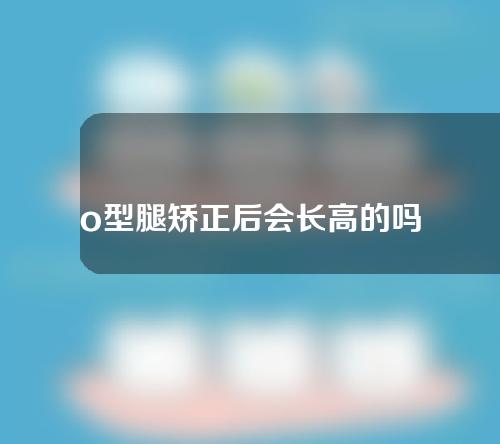 o型腿矫正后会长高的吗